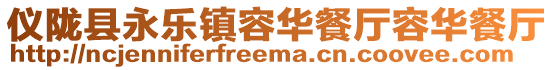 仪陇县永乐镇容华餐厅容华餐厅
http://ncjenniferfreema.cn.coovee.com